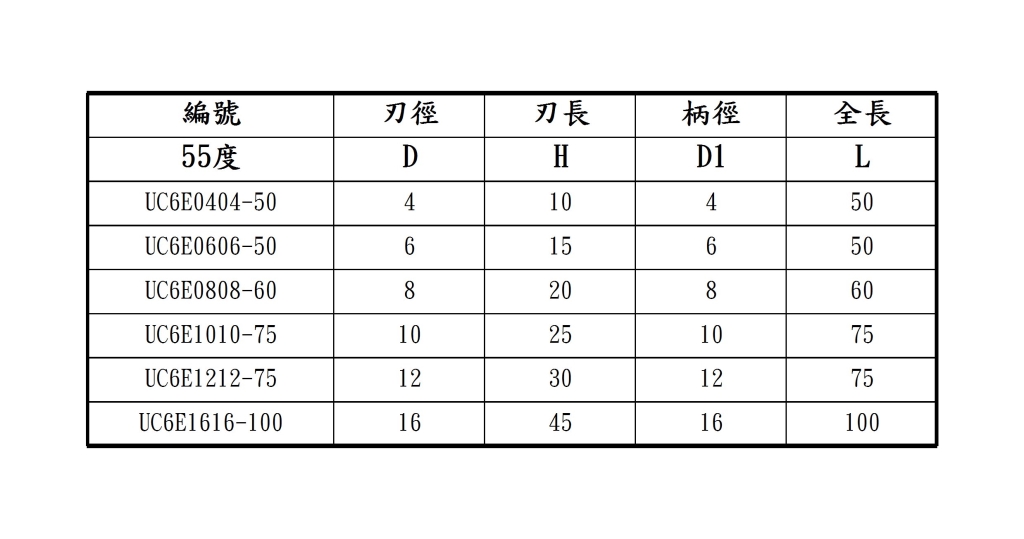 | 編號 | 刃徑 | 刃長 | 柄徑 | 全長 |
|---|---|---|---|---|
| 55度 | D | H | D1 | L |
| UC6E0404-50 | 4 | 10 | 4 | 50 |
| UC6E0606-50 | 6 | 15 | 6 | 50 |
| UC6E0808-60 | 8 | 20 | 8 | 60 |
| UC6E1010-75 | 10 | 25 | 10 | 75 |
| UC6E1212-75 | 12 | 30 | 12 | 75 |
| UC6E1616-100 | 16 | 45 | 16 | 100 |